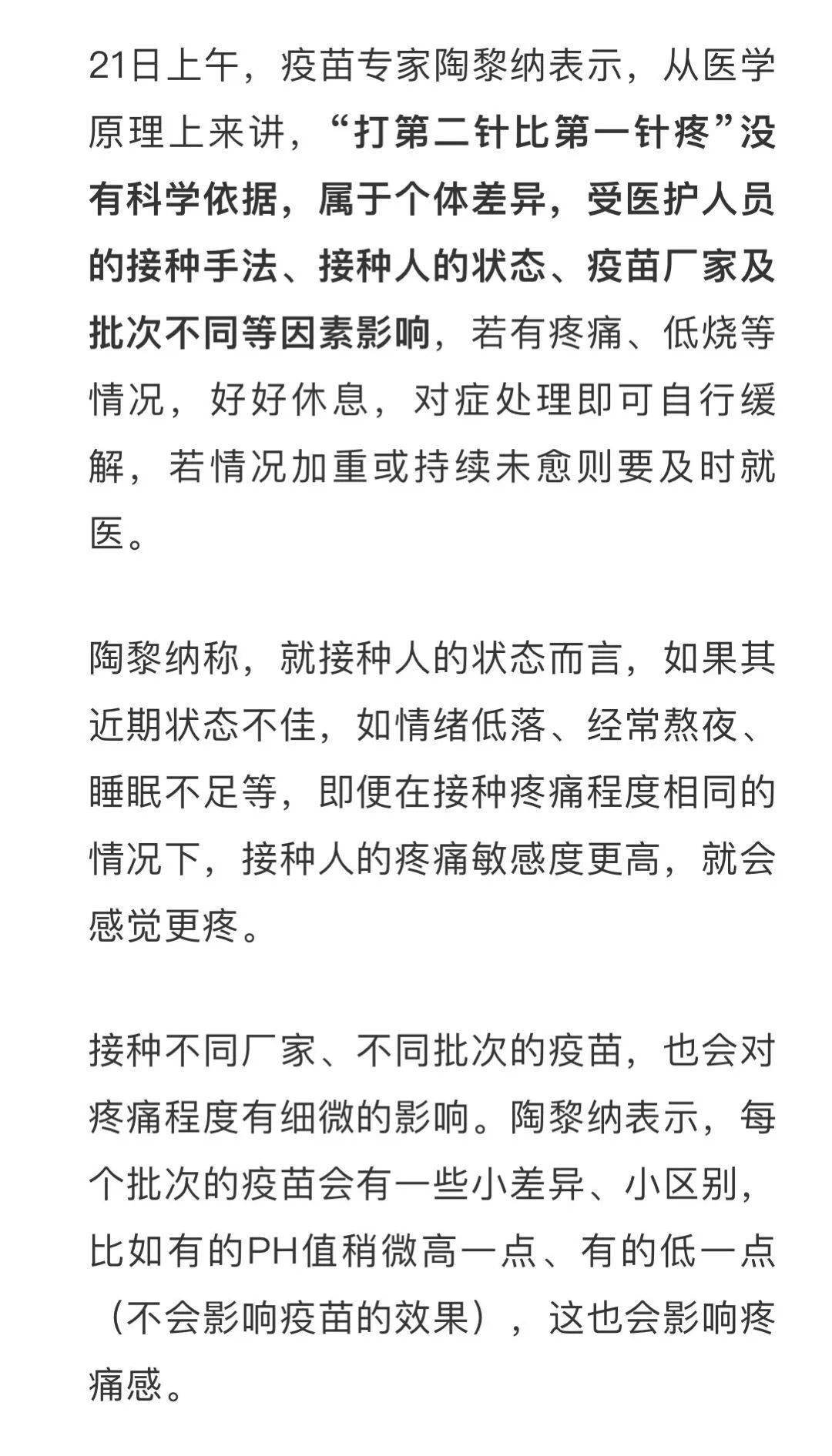 21日上午，疫苗专家陶黎纳表示，从医学原理上来讲，“打第二针比第一针疼”没有科学依据，属于个体差异，受医护人员的接种手法、接种人的状态、疫苗厂家及批次不同等因素影响，若有疼痛、低烧等情况，好好休息，对症处理即可自行缓解，若情况加重或持续未愈则要及时就医。

陶黎纳称，就接种人的状态而言，如果其近期状态不佳，如情绪低落、经常熬夜、睡眠不足等，即便在接种疼痛程度相同的情况下，接种人的疼痛敏感度更高，就会感觉更疼。

接种不同厂家、不同批次的疫苗，也会对疼痛程度有细微的影响。陶黎纳表示，每个批次的疫苗会有一些小差异、小区别，比如有的PH值稍微高一点、有的低一点（不会影响疫苗的效果），这也会影响疼痛感。